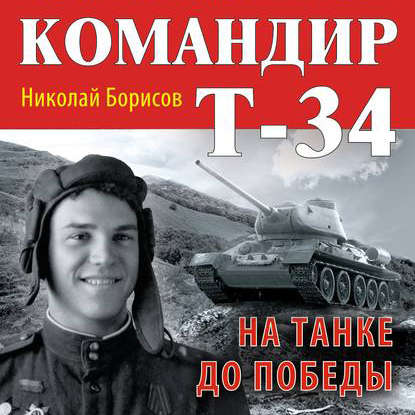 КОМАНДИР

Николай Борисов

Т-34

НА ТАНКЕ
ДО ПОБЕДЫ